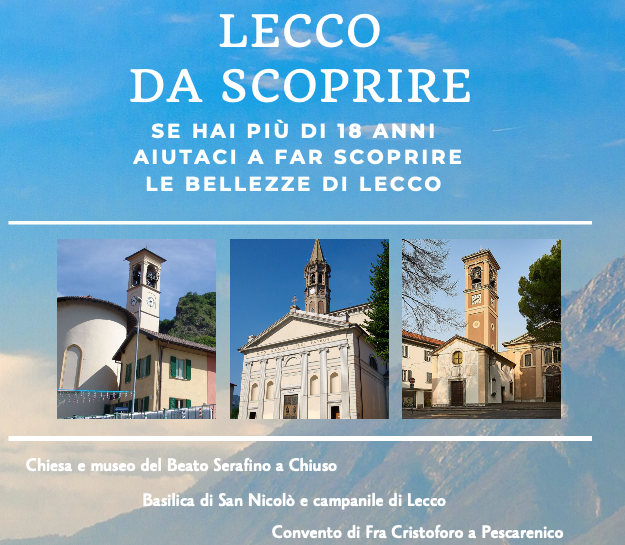 LECCO
DA SCOPRIRE

SE HAI PIÙ DI 18 ANNI
AIUTACI A FAR SCOPRIRE
LE BELLEZZE DI LECCO

Chiesa e museo del Beato Serafino a Chiuso

Basilica di San Nicolò e campanile di Lecco

Convento di Fra Cristoforo a Pescarenico